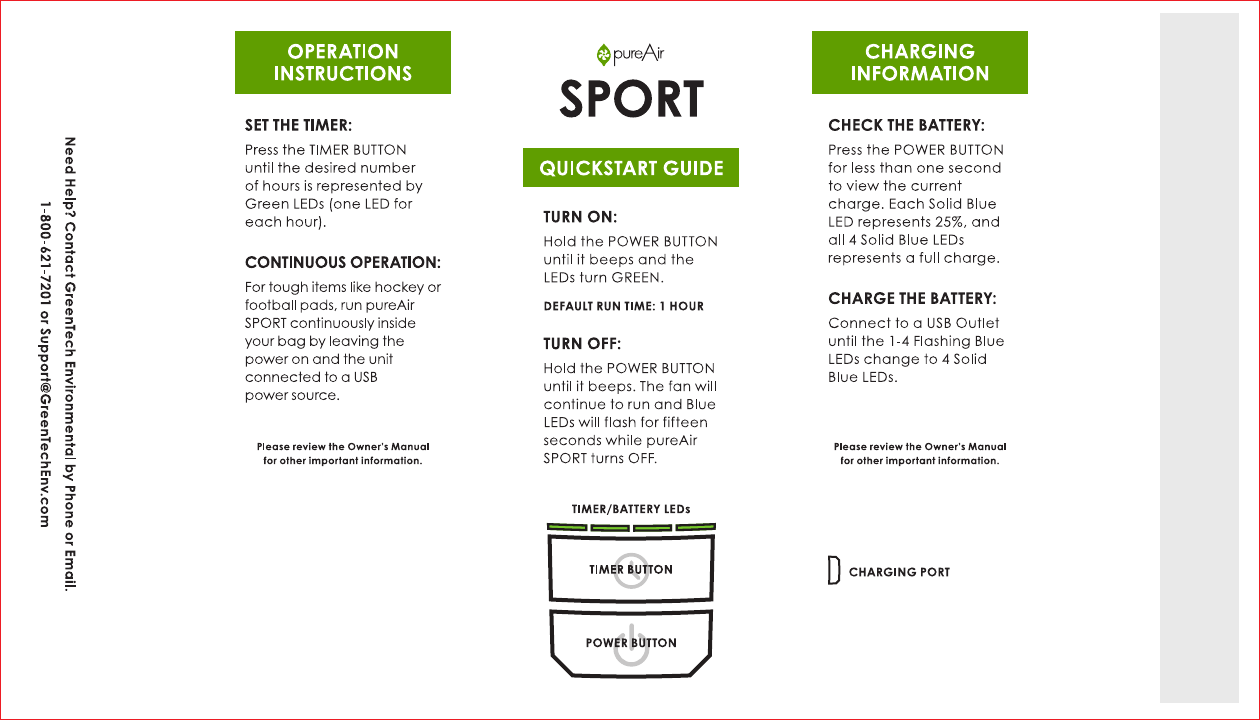 Need Help? Contact GreenTech Environmental by Phone or Email.
1-800-621-7201 or Support@GreenTechEnv.com

OPERATION INSTRUCTIONS

SET THE TIMER:
Press the TIMER BUTTON until the desired number of hours is represented by Green LEDs (one LED for each hour).

CONTINUOUS OPERATION:
For tough items like hockey or football pads, run pureAir SPORT continuously inside your bag by leaving the power on and the unit connected to a USB power source.

Please review the Owner's Manual for other important information.

pureAir
SPORT

QUICKSTART GUIDE

TURN ON:
Hold the POWER BUTTON until it beeps and the LEDs turn GREEN.

DEFAULT RUN TIME: 1 HOUR

TURN OFF:
Hold the POWER BUTTON until it beeps. The fan will continue to run and Blue LEDs will flash for fifteen seconds while pureAir SPORT turns OFF.

TIMER/BATTERY LEDs

TIMER BUTTON

POWER BUTTON

CHARGING INFORMATION

CHECK THE BATTERY:
Press the POWER BUTTON for less than one second to view the current charge. Each Solid Blue LED represents 25%, and all 4 Solid Blue LEDs represents a full charge.

CHARGE THE BATTERY:
Connect to a USB Outlet until the 1-4 Flashing Blue LEDs change to 4 Solid Blue LEDs.

Please review the Owner's Manual for other important information.

CHARGING PORT